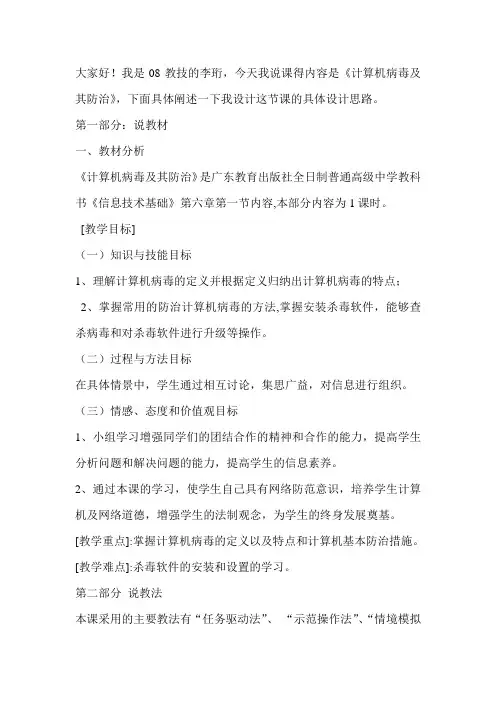 大家好！我是 08 教技的李珩，今天我说课得内容是《计算机病毒及其防治》，下面具体阐述一下我设计这节课的具体设计思路。

第一部分：说教材

一、教材分析

《计算机病毒及其防治》是广东教育出版社全日制普通高级中学教科书《信息技术基础》第六章第一节内容,本部分内容为 1 课时。

[教学目标]

（一）知识与技能目标

1、理解计算机病毒的定义并根据定义归纳出计算机病毒的特点；

2、掌握常用的防治计算机病毒的方法,掌握安装杀毒软件，能够查杀病毒和对杀毒软件进行升级等操作。

（二）过程与方法目标

在具体情景中，学生通过相互讨论，集思广益，对信息进行组织。

（三）情感、态度和价值观目标

1、小组学习增强同学们的团结合作的精神和合作的能力，提高学生分析问题和解决问题的能力，提高学生的信息素养。

2、通过本课的学习，使学生自己具有网络防范意识，培养学生计算机及网络道德，增强学生的法制观念，为学生的终身发展奠基。

[教学重点]:掌握计算机病毒的定义以及特点和计算机基本防治措施。

[教学难点]:杀毒软件的安装和设置的学习。

第二部分 说教法

本课采用的主要教法有“任务驱动法”、 “示范操作法”、“情境模拟